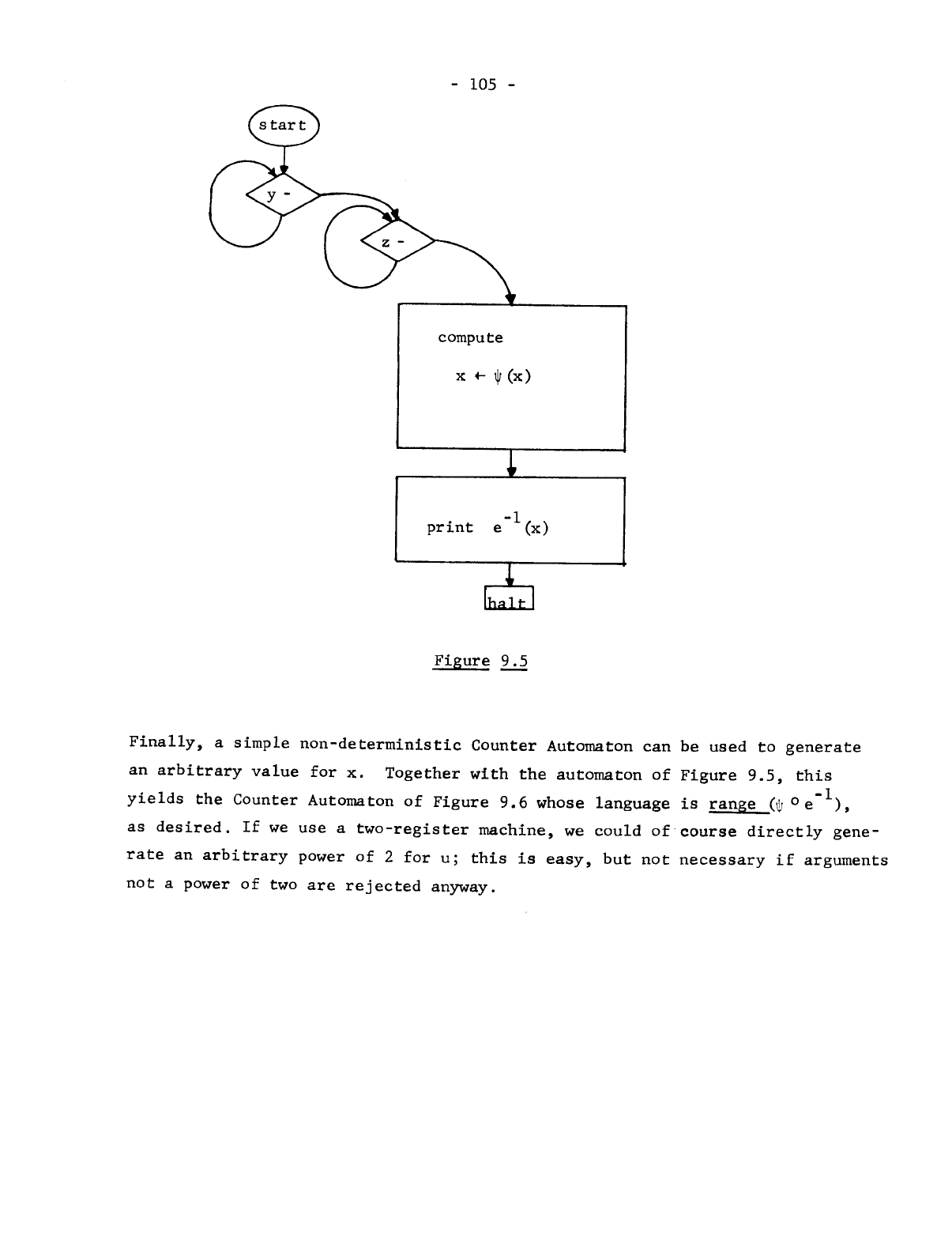 - 105 -

start

y -

z -

compute

$x \leftarrow \psi(x)$

print $e^{-1}(x)$

halt

Figure 9.5

Finally, a simple non-deterministic Counter Automaton can be used to generate an arbitrary value for x. Together with the automaton of Figure 9.5, this yields the Counter Automaton of Figure 9.6 whose language is range $(\psi \circ e^{-1})$, as desired. If we use a two-register machine, we could of course directly generate an arbitrary power of 2 for u; this is easy, but not necessary if arguments not a power of two are rejected anyway.